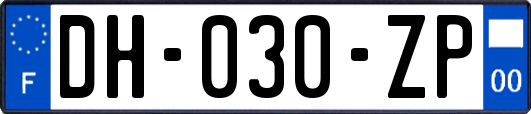 F
DH-030-ZP
00